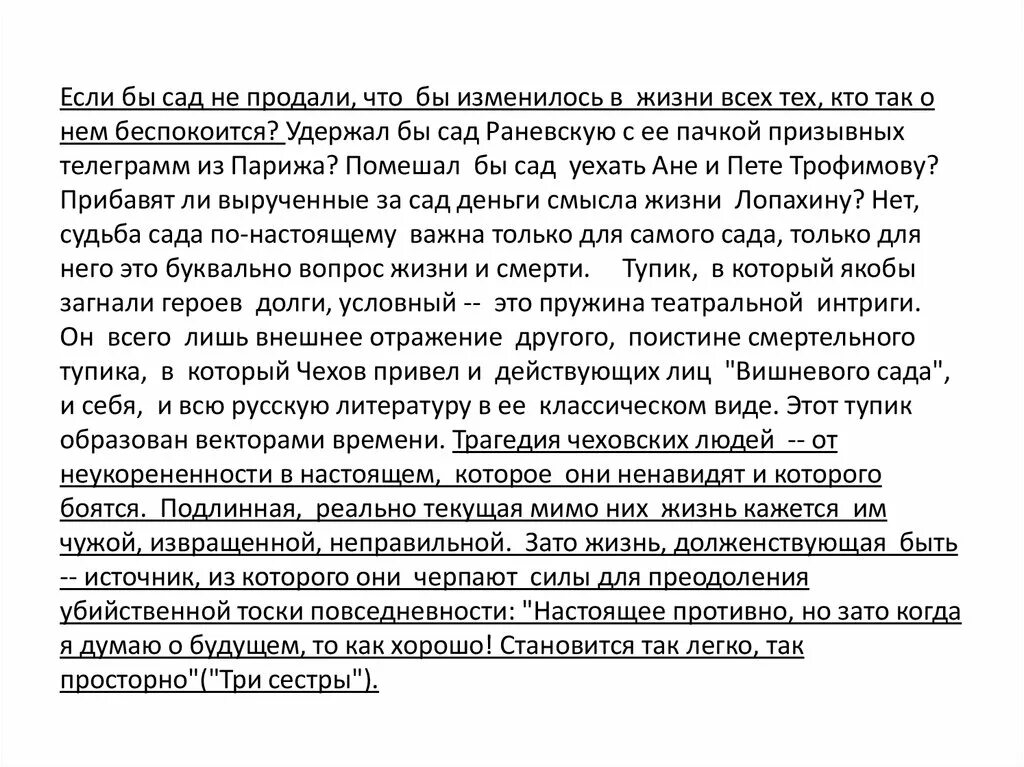 Если бы сад не продали, что бы изменилось в жизни всех тех, кто так о нем беспокоится? Удержал бы сад Раневскую с ее пачкой призывных телеграмм из Парижа? Помешал бы сад уехать Ане и Пете Трофимову? Прибавят ли вырученные за сад деньги смысла жизни Лопахину? Нет, судьба сада по-настоящему важна только для самого сада, только для него это буквально вопрос жизни и смерти. Тупик, в который якобы загнали героев долги, условный -- это пружина театральной интриги. Он всего лишь внешнее отражение другого, поистине смертельного тупика, в который Чехов привел и действующих лиц "Вишневого сада", и себя, и всю русскую литературу в ее классическом виде. Этот тупик образован векторами времени. Трагедия чеховских людей -- от неукорененности в настоящем, которое они ненавидят и которого боятся. Подлинная, реально текущая мимо них жизнь кажется им чужой, извращенной, неправильной. Зато жизнь, долженствующая быть -- источник, из которого они черпают силы для преодоления убийственной тоски повседневности: "Настоящее противно, но зато когда я думаю о будущем, то как хорошо! Становится так легко, так просторно"("Три сестры").